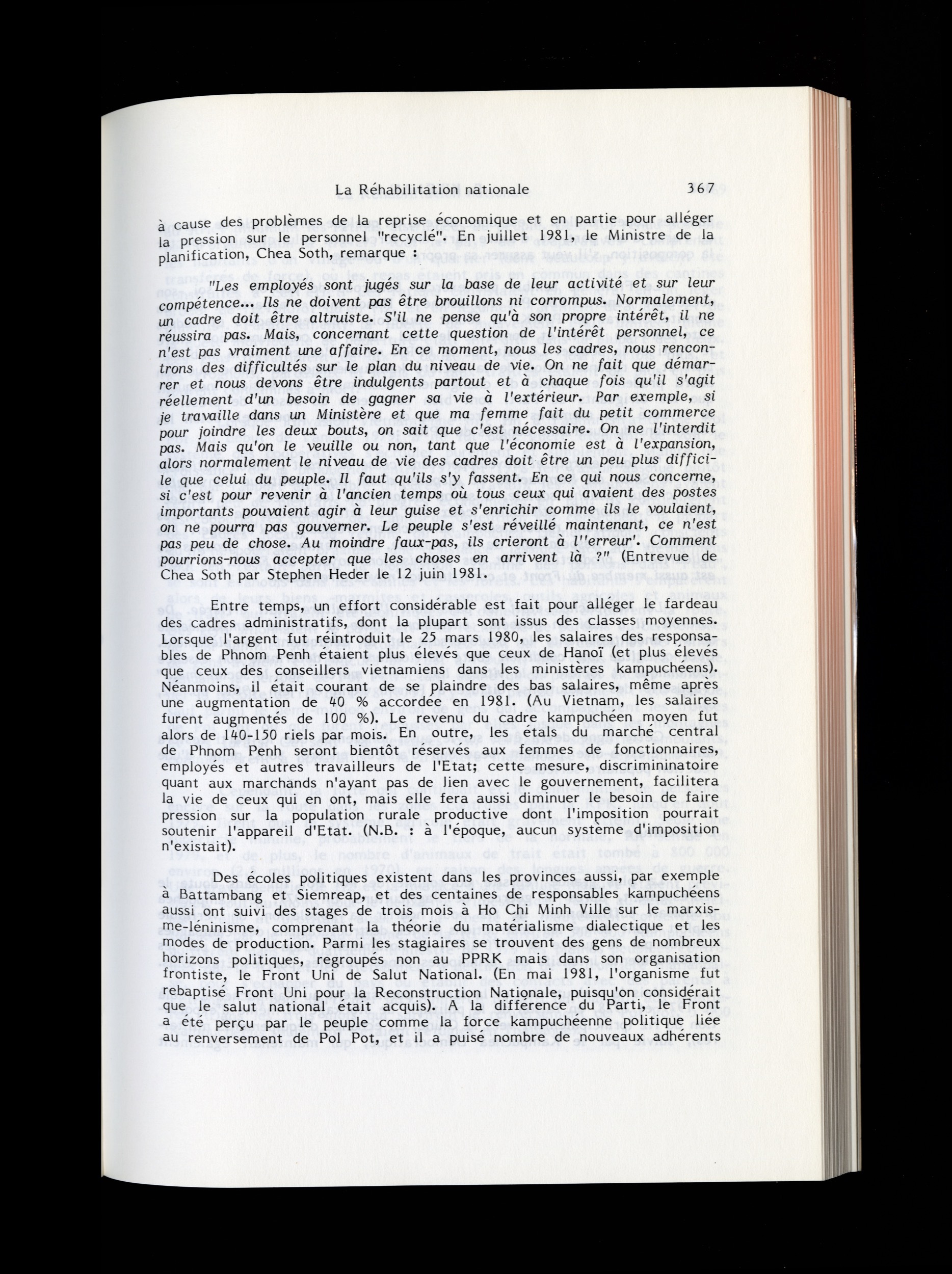 La Réhabilitation nationale 367

à cause des problèmes de la reprise économique et en partie pour alléger la pression sur le personnel "recyclé". En juillet 1981, le Ministre de la planification, Chea Soth, remarque :

"Les employés sont jugés sur la base de leur activité et sur leur compétence... Ils ne doivent pas être brouillons ni corrompus. Normalement, un cadre doit être altruiste. S'il ne pense qu'à son propre intérêt, il ne réussira pas. Mais, concernant cette question de l'intérêt personnel, ce n'est pas vraiment une affaire. En ce moment, nous les cadres, nous rencontrons des difficultés sur le plan du niveau de vie. On ne fait que démarrer et nous devons être indulgents partout et à chaque fois qu'il s'agit réellement d'un besoin de gagner sa vie à l'extérieur. Par exemple, si je travaille dans un Ministère et que ma femme fait du petit commerce pour joindre les deux bouts, on sait que c'est nécessaire. On ne l'interdit pas. Mais qu'on le veuille ou non, tant que l'économie est à l'expansion, alors normalement le niveau de vie des cadres doit être un peu plus difficile que celui du peuple. Il faut qu'ils s'y fassent. En ce qui nous concerne, si c'est pour revenir à l'ancien temps où tous ceux qui avaient des postes importants pouvaient agir à leur guise et s'enrichir comme ils le voulaient, on ne pourra pas gouverner. Le peuple s'est réveillé maintenant, ce n'est pas peu de chose. Au moindre faux-pas, ils crieront à l''erreur'. Comment pourrions-nous accepter que les choses en arrivent là ?" (Entrevue de Chea Soth par Stephen Heder le 12 juin 1981.

Entre temps, un effort considérable est fait pour alléger le fardeau des cadres administratifs, dont la plupart sont issus des classes moyennes. Lorsque l'argent fut réintroduit le 25 mars 1980, les salaires des responsables de Phnom Penh étaient plus élevés que ceux de Hanoï (et plus élevés que ceux des conseillers vietnamiens dans les ministères kampuchéens). Néanmoins, il était courant de se plaindre des bas salaires, même après une augmentation de 40 % accordée en 1981. (Au Vietnam, les salaires furent augmentés de 100 %). Le revenu du cadre kampuchéen moyen fut alors de 140-150 riels par mois. En outre, les étals du marché central de Phnom Penh seront bientôt réservés aux femmes de fonctionnaires, employés et autres travailleurs de l'Etat; cette mesure, discrimininatoire quant aux marchands n'ayant pas de lien avec le gouvernement, facilitera la vie de ceux qui en ont, mais elle fera aussi diminuer le besoin de faire pression sur la population rurale productive dont l'imposition pourrait soutenir l'appareil d'Etat. (N.B. : à l'époque, aucun système d'imposition n'existait).

Des écoles politiques existent dans les provinces aussi, par exemple à Battambang et Siemreap, et des centaines de responsables kampuchéens aussi ont suivi des stages de trois mois à Ho Chi Minh Ville sur le marxisme-léninisme, comprenant la théorie du matérialisme dialectique et les modes de production. Parmi les stagiaires se trouvent des gens de nombreux horizons politiques, regroupés non au PPRK mais dans son organisation frontiste, le Front Uni de Salut National. (En mai 1981, l'organisme fut rebaptisé Front Uni pour la Reconstruction Nationale, puisqu'on considérait que le salut national était acquis). A la différence du Parti, le Front a été perçu par le peuple comme la force kampuchéenne politique liée au renversement de Pol Pot, et il a puisé nombre de nouveaux adhérents